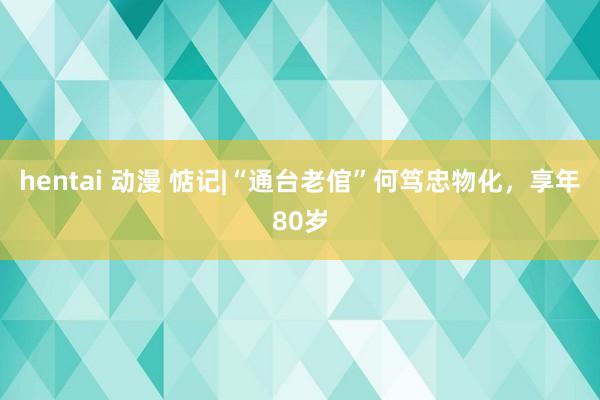 hentai 动漫 惦记|“通台老倌”何笃忠物化，享年80岁